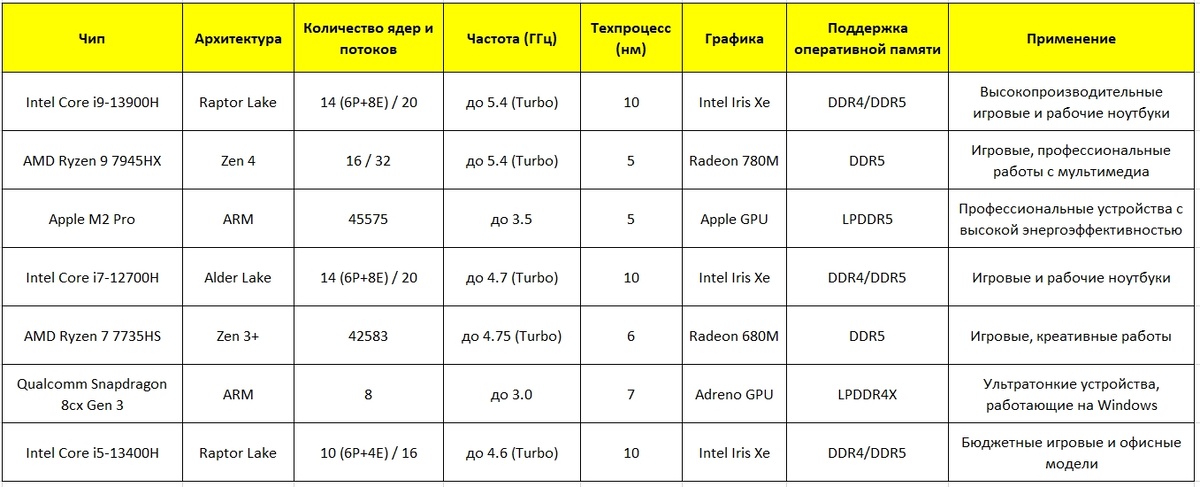 | Чип | Архитектура | Количество ядер и потоков | Частота (ГГц) | Техпроцесс (нм) | Графика | Поддержка оперативной памяти | Применение |
|---|---|---|---|---|---|---|---|
| Intel Core i9-13900H | Raptor Lake | 14 (6P+8E) / 20 | до 5.4 (Turbo) | 10 | Intel Iris Xe | DDR4/DDR5 | Высокопроизводительные игровые и рабочие ноутбуки |
| AMD Ryzen 9 7945HX | Zen 4 | 16 / 32 | до 5.4 (Turbo) | 5 | Radeon 780M | DDR5 | Игровые, профессиональные работы с мультимедиа |
| Apple M2 Pro | ARM | 45575 | до 3.5 | 5 | Apple GPU | LPDDR5 | Профессиональные устройства с высокой энергоэффективностью |
| Intel Core i7-12700H | Alder Lake | 14 (6P+8E) / 20 | до 4.7 (Turbo) | 10 | Intel Iris Xe | DDR4/DDR5 | Игровые и рабочие ноутбуки |
| AMD Ryzen 7 7735HS | Zen 3+ | 42583 | до 4.75 (Turbo) | 6 | Radeon 680M | DDR5 | Игровые, креативные работы |
| Qualcomm Snapdragon 8cx Gen 3 | ARM | 8 | до 3.0 | 7 | Adreno GPU | LPDDR4X | Ультратонкие устройства, работающие на Windows |
| Intel Core i5-13400H | Raptor Lake | 10 (6P+4E) / 16 | до 4.6 (Turbo) | 10 | Intel Iris Xe | DDR4/DDR5 | Бюджетные игровые и офисные модели |